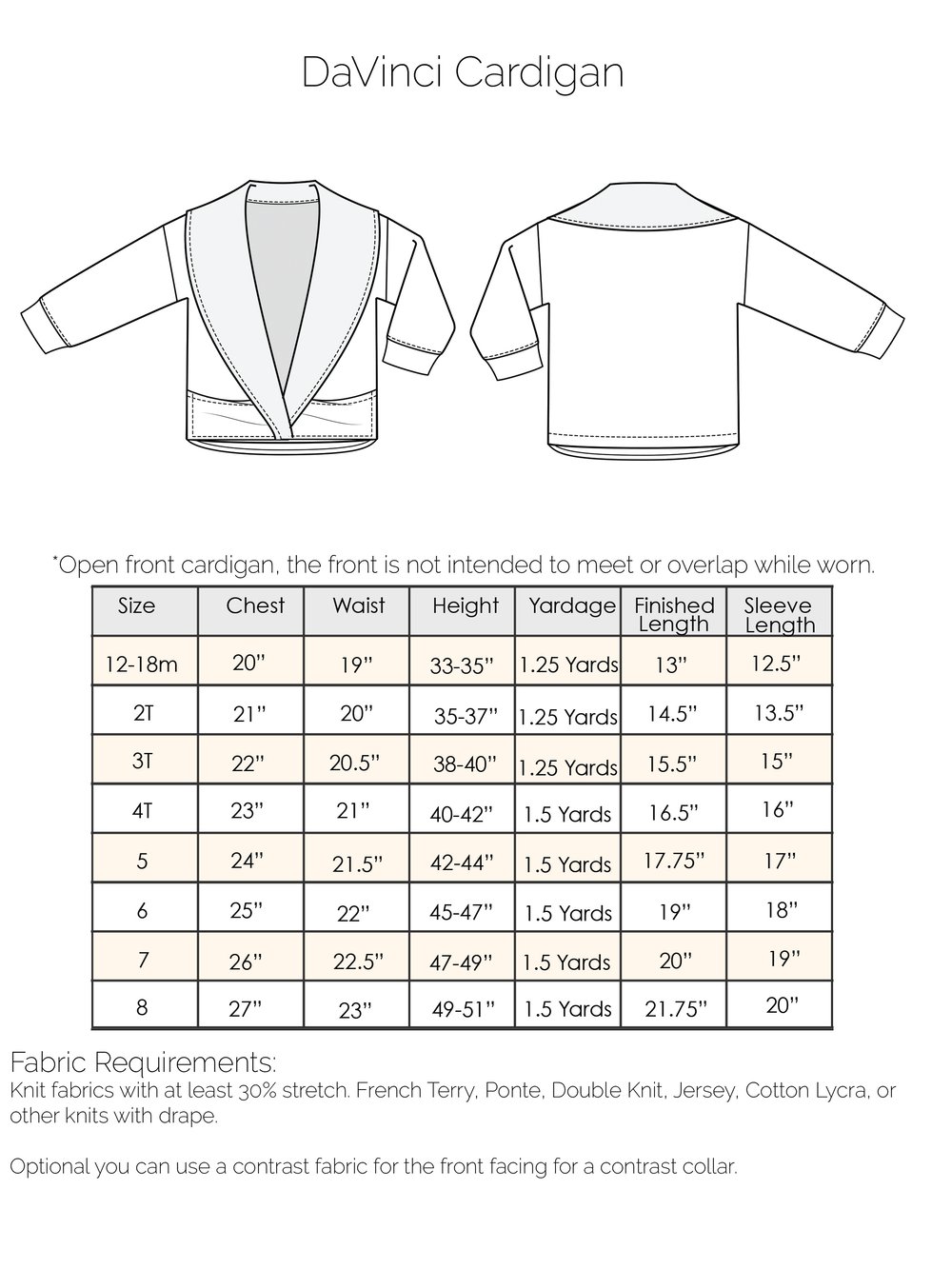 DaVinci Cardigan

*Open front cardigan, the front is not intended to meet or overlap while worn.

| Size | Chest | Waist | Height | Yardage | Finished Length | Sleeve Length |
|---|---|---|---|---|---|---|
| 12-18m | 20" | 19" | 33-35" | 1.25 Yards | 13" | 12.5" |
| 2T | 21" | 20" | 35-37" | 1.25 Yards | 14.5" | 13.5" |
| 3T | 22" | 20.5" | 38-40" | 1.25 Yards | 15.5" | 15" |
| 4T | 23" | 21" | 40-42" | 1.5 Yards | 16.5" | 16" |
| 5 | 24" | 21.5" | 42-44" | 1.5 Yards | 17.75" | 17" |
| 6 | 25" | 22" | 45-47" | 1.5 Yards | 19" | 18" |
| 7 | 26" | 22.5" | 47-49" | 1.5 Yards | 20" | 19" |
| 8 | 27" | 23" | 49-51" | 1.5 Yards | 21.75" | 20" |

Fabric Requirements:
Knit fabrics with at least 30% stretch. French Terry, Ponte, Double Knit, Jersey, Cotton Lycra, or other knits with drape.

Optional you can use a contrast fabric for the front facing for a contrast collar.